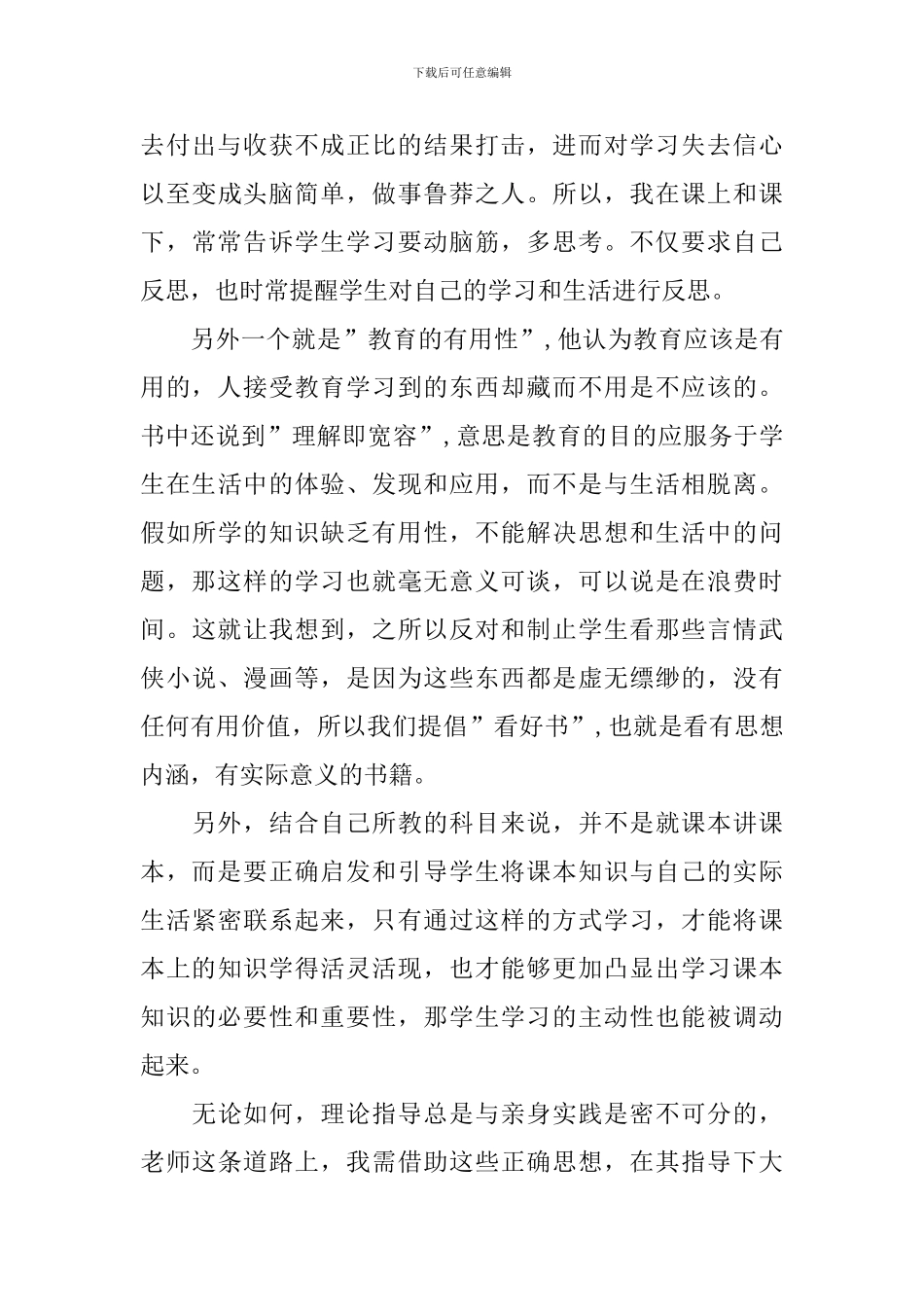 下载后可任意编辑

去付出与收获不成正比的结果打击，进而对学习失去信心以至变成头脑简单，做事鲁莽之人。所以，我在课上和课下，常常告诉学生学习要动脑筋，多思考。不仅要求自己反思，也时常提醒学生对自己的学习和生活进行反思。

另外一个就是”教育的有用性”,他认为教育应该是有用的，人接受教育学习到的东西却藏而不用是不应该的。书中还说到”理解即宽容”,意思是教育的目的应服务于学生在生活中的体验、发现和应用，而不是与生活相脱离。假如所学的知识缺乏有用性，不能解决思想和生活中的问题，那这样的学习也就毫无意义可谈，可以说是在浪费时间。这就让我想到，之所以反对和制止学生看那些言情武侠小说、漫画等，是因为这些东西都是虚无缥缈的，没有任何有用价值，所以我们提倡”看好书”,也就是看有思想内涵，有实际意义的书籍。

另外，结合自己所教的科目来说，并不是就课本讲课本，而是要正确启发和引导学生将课本知识与自己的实际生活紧密联系起来，只有通过这样的方式学习，才能将课本上的知识学得活灵活现，也才能够更加凸显出学习课本知识的必要性和重要性，那学生学习的主动性也能被调动起来。

无论如何，理论指导总是与亲身实践是密不可分的，老师这条道路上，我需借助这些正确思想，在其指导下大